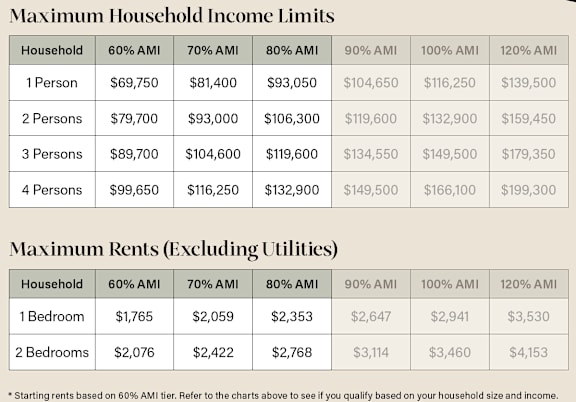 Maximum Household Income Limits

| Household | 60% AMI | 70% AMI | 80% AMI | 90% AMI | 100% AMI | 120% AMI |
|---|---|---|---|---|---|---|
| 1 Person | \$69,750 | \$81,400 | \$93,050 | \$104,650 | \$116,250 | \$139,500 |
| 2 Persons | \$79,700 | \$93,000 | \$106,300 | \$119,600 | \$132,900 | \$159,450 |
| 3 Persons | \$89,700 | \$104,600 | \$119,600 | \$134,550 | \$149,500 | \$179,350 |
| 4 Persons | \$99,650 | \$116,250 | \$132,900 | \$149,500 | \$166,100 | \$199,300 |

Maximum Rents (Excluding Utilities)

| Household | 60% AMI | 70% AMI | 80% AMI | 90% AMI | 100% AMI | 120% AMI |
|---|---|---|---|---|---|---|
| 1 Bedroom | \$1,765 | \$2,059 | \$2,353 | \$2,647 | \$2,941 | \$3,530 |
| 2 Bedrooms | \$2,076 | \$2,422 | \$2,768 | \$3,114 | \$3,460 | \$4,153 |

* Starting rents based on 60% AMI tier. Refer to the charts above to see if you qualify based on your household size and income.